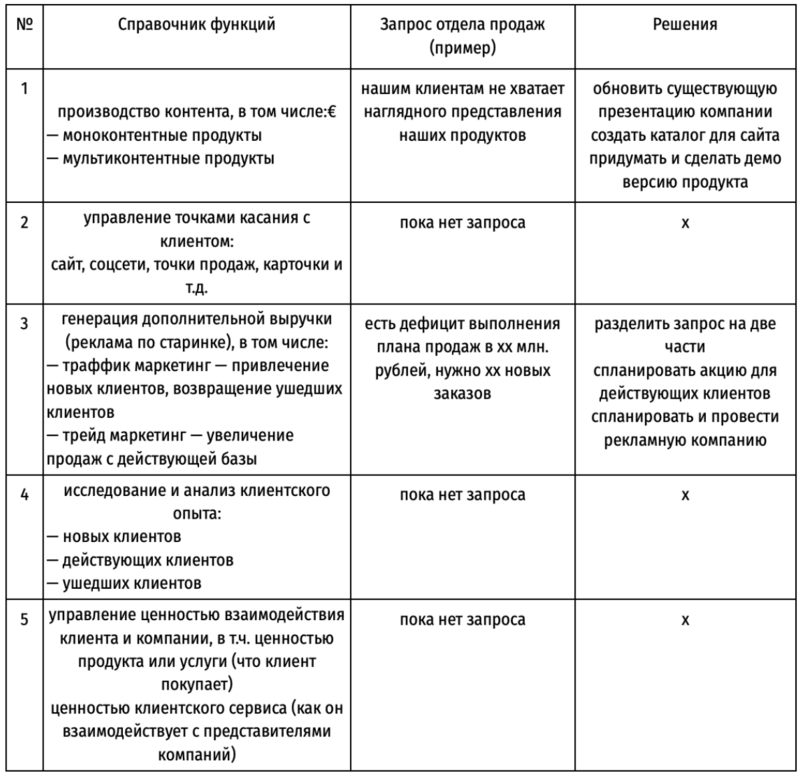 | № | Справочник функций | Запрос отдела продаж (пример) | Решения |
|---|---|---|---|
| 1 | производство контента, в том числе:€ — моноконтентные продукты — мультиконтентные продукты | нашим клиентам не хватает наглядного представления наших продуктов | обновить существующую презентацию компании создать каталог для сайта придумать и сделать демо версию продукта |
| 2 | управление точками касания с клиентом: сайт, соцсети, точки продаж, карточки и т.д. | пока нет запроса | х |
| 3 | генерация дополнительной выручки (реклама по старинке), в том числе: — траффик маркетинг — привлечение новых клиентов, возвращение ушедших клиентов — трейд маркетинг — увеличение продаж с действующей базы | есть дефицит выполнения плана продаж в хх млн. рублей, нужно хх новых заказов | разделить запрос на две части спланировать акцию для действующих клиентов спланировать и провести рекламную компанию |
| 4 | исследование и анализ клиентского опыта: — новых клиентов — действующих клиентов — ушедших клиентов | пока нет запроса | х |
| 5 | управление ценностью взаимодействия клиента и компании, в т.ч. ценностью продукта или услуги (что клиент покупает) ценностью клиентского сервиса (как он взаимодействует с представителями компаний) | пока нет запроса | х |